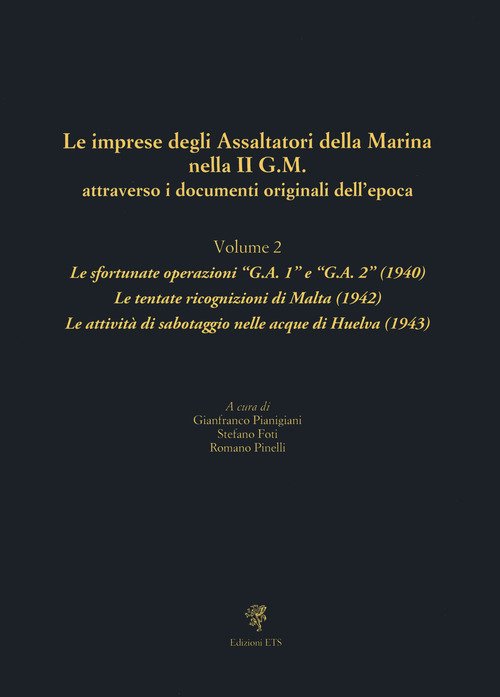 Le imprese degli Assaltatori della Marina
nella II G.M.
attraverso i documenti originali dell'epoca

Volume 2
Le sfortunate operazioni "G.A. 1" e "G.A. 2" (1940)
Le tentate ricognizioni di Malta (1942)
Le attività di sabotaggio nelle acque di Huelva (1943)

A cura di
Gianfranco Pianigiani
Stefano Foti
Romano Pinelli

Edizioni ETS